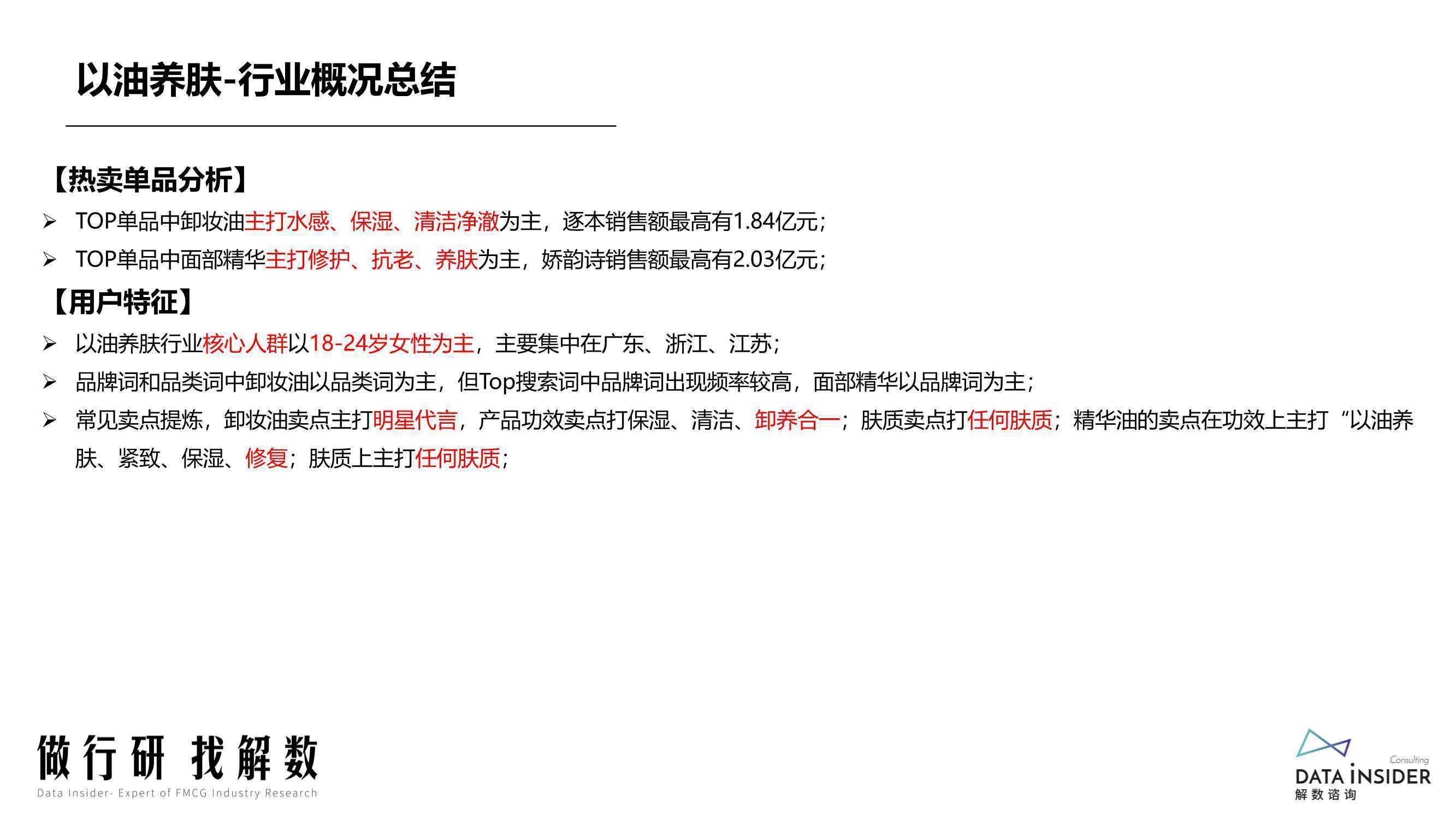 以油养肤-行业概况总结

【热卖单品分析】

➢ TOP单品中卸妆油主打水感、保湿、清洁净澈为主，逐本销售额最高有1.84亿元；

➢ TOP单品中面部精华主打修护、抗老、养肤为主，娇韵诗销售额最高有2.03亿元；

【用户特征】

➢ 以油养肤行业核心人群以18-24岁女性为主，主要集中在广东、浙江、江苏；

➢ 品牌词和品类词中卸妆油以品类词为主，但Top搜索词中品牌词出现频率较高，面部精华以品牌词为主；

➢ 常见卖点提炼，卸妆油卖点主打明星代言，产品功效卖点打保湿、清洁、卸养合一；肤质卖点打任何肤质；精华油的卖点在功效上主打“以油养肤、紧致、保湿、修复；肤质上主打任何肤质；

做行研 找解数
Data Insider- Expert of FMCG Industry Research

Consulting
DATA INSIDER
解数咨询